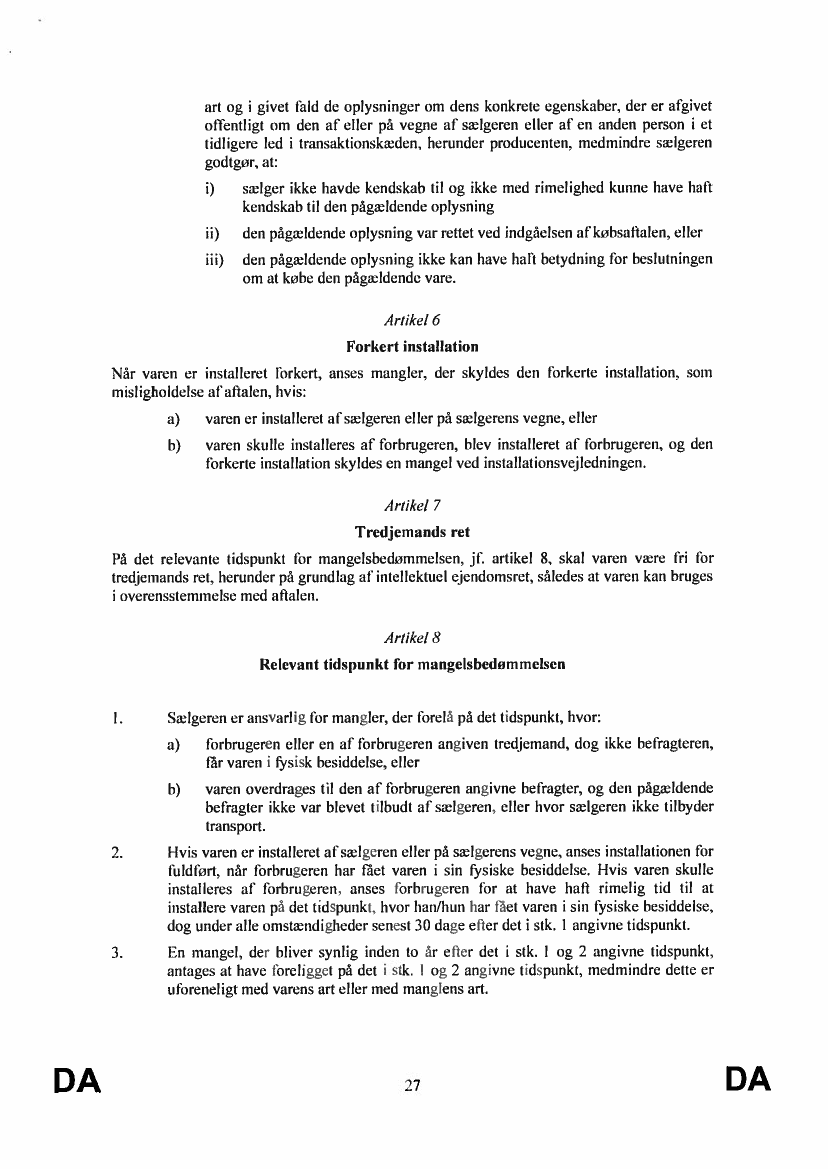 art og i givet fald de oplysninger om dens konkrete egenskaber, der er afgivet offentligt om den af eller på vegne af sælgeren eller af en anden person i et tidligere led i transaktionskæden, herunder producenten, medmindre sælgeren godtgør, at:

i) sælger ikke havde kendskab til og ikke med rimelighed kunne have haft kendskab til den pågældende oplysning

ii) den pågældende oplysning var rettet ved indgåelsen af købsaftalen, eller

iii) den pågældende oplysning ikke kan have haft betydning for beslutningen om at købe den pågældende vare.

Artikel 6

Forkert installation

Når varen er installeret forkert, anses mangler, der skyldes den forkerte installation, som misligholdelse af aftalen, hvis:

a) varen er installeret af sælgeren eller på sælgerens vegne, eller

b) varen skulle installeres af forbrugeren, blev installeret af forbrugeren, og den forkerte installation skyldes en mangel ved installationsvejledningen.

Artikel 7

Tredjemands ret

På det relevante tidspunkt for mangelsbedømmelsen, jf. artikel 8, skal varen være fri for tredjemands ret, herunder på grundlag af intellektuel ejendomsret, således at varen kan bruges i overensstemmelse med aftalen.

Artikel 8

Relevant tidspunkt for mangelsbedømmelsen

1. Sælgeren er ansvarlig for mangler, der forelå på det tidspunkt, hvor:

a) forbrugeren eller en af forbrugeren angiven tredjemand, dog ikke befragteren, får varen i fysisk besiddelse, eller

b) varen overdrages til den af forbrugeren angivne befragter, og den pågældende befragter ikke var blevet tilbudt af sælgeren, eller hvor sælgeren ikke tilbyder transport.

2. Hvis varen er installeret af sælgeren eller på sælgerens vegne, anses installationen for fuldført, når forbrugeren har fået varen i sin fysiske besiddelse. Hvis varen skulle installeres af forbrugeren, anses forbrugeren for at have haft rimelig tid til at installere varen på det tidspunkt, hvor han/hun har fået varen i sin fysiske besiddelse, dog under alle omstændigheder senest 30 dage efter det i stk. 1 angivne tidspunkt.

3. En mangel, der bliver synlig inden to år efter det i stk. 1 og 2 angivne tidspunkt, antages at have foreligget på det i stk. 1 og 2 angivne tidspunkt, medmindre dette er uforeneligt med varens art eller med manglens art.

DA 27 DA